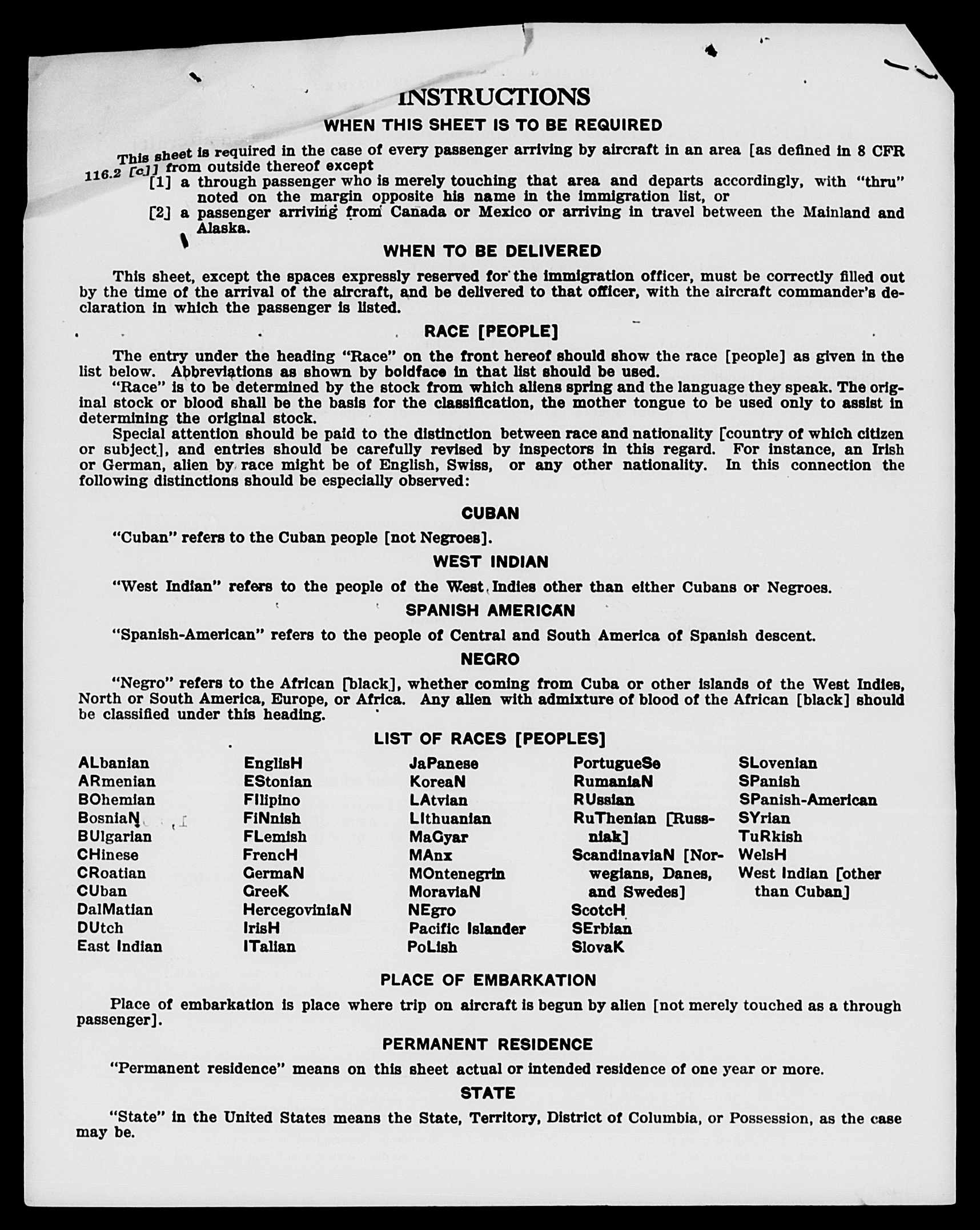 INSTRUCTIONS
WHEN THIS SHEET IS TO BE REQUIRED

This sheet is required in the case of every passenger arriving by aircraft in an area [as defined in 8 CFR 116.2 [c]] from outside thereof except
[1] a through passenger who is merely touching that area and departs accordingly, with "thru" noted on the margin opposite his name in the immigration list, or
[2] a passenger arriving from Canada or Mexico or arriving in travel between the Mainland and Alaska.

WHEN TO BE DELIVERED

This sheet, except the spaces expressly reserved for the immigration officer, must be correctly filled out by the time of the arrival of the aircraft, and be delivered to that officer, with the aircraft commander's declaration in which the passenger is listed.

RACE [PEOPLE]

The entry under the heading "Race" on the front hereof should show the race [people] as given in the list below. Abbreviations as shown by boldface in that list should be used.
"Race" is to be determined by the stock from which aliens spring and the language they speak. The original stock or blood shall be the basis for the classification, the mother tongue to be used only to assist in determining the original stock.
Special attention should be paid to the distinction between race and nationality [country of which citizen or subject], and entries should be carefully revised by inspectors in this regard. For instance, an Irish or German, alien by race might be of English, Swiss, or any other nationality. In this connection the following distinctions should be especially observed:

CUBAN

"Cuban" refers to the Cuban people [not Negroes].

WEST INDIAN

"West Indian" refers to the people of the West Indies other than either Cubans or Negroes.

SPANISH AMERICAN

"Spanish-American" refers to the people of Central and South America of Spanish descent.

NEGRO

"Negro" refers to the African [black], whether coming from Cuba or other islands of the West Indies, North or South America, Europe, or Africa. Any alien with admixture of blood of the African [black] should be classified under this heading.

LIST OF RACES [PEOPLES]

ALbanian
ARmenian
BOhemian
BosniaN
BUlgarian
CHinese
CRoatian
CUban
DalMatian
DUtch
East Indian

EnglisH
EStonian
FIlipino
FiNnish
FLemish
FrencH
GermaN
GreeK
HercegoviniaN
IrisH
ITalian

JaPanese
KoreaN
LAtvian
LIthuanian
MaGyar
MAnx
MOntenegrin
MoraviaN
NEgro
Pacific Islander
PoLish

PortugueSe
RumaniaN
RUssian
RuThenian [Russniak]
ScandinaviaN [Norwegians, Danes, and Swedes]
ScotcH
SErbian
SlovaK

SLovenian
SPanish
SPanish-American
SYrian
TuRkish
WelsH
West Indian [other than Cuban]

PLACE OF EMBARKATION

Place of embarkation is place where trip on aircraft is begun by alien [not merely touched as a through passenger].

PERMANENT RESIDENCE

"Permanent residence" means on this sheet actual or intended residence of one year or more.

STATE

"State" in the United States means the State, Territory, District of Columbia, or Possession, as the case may be.